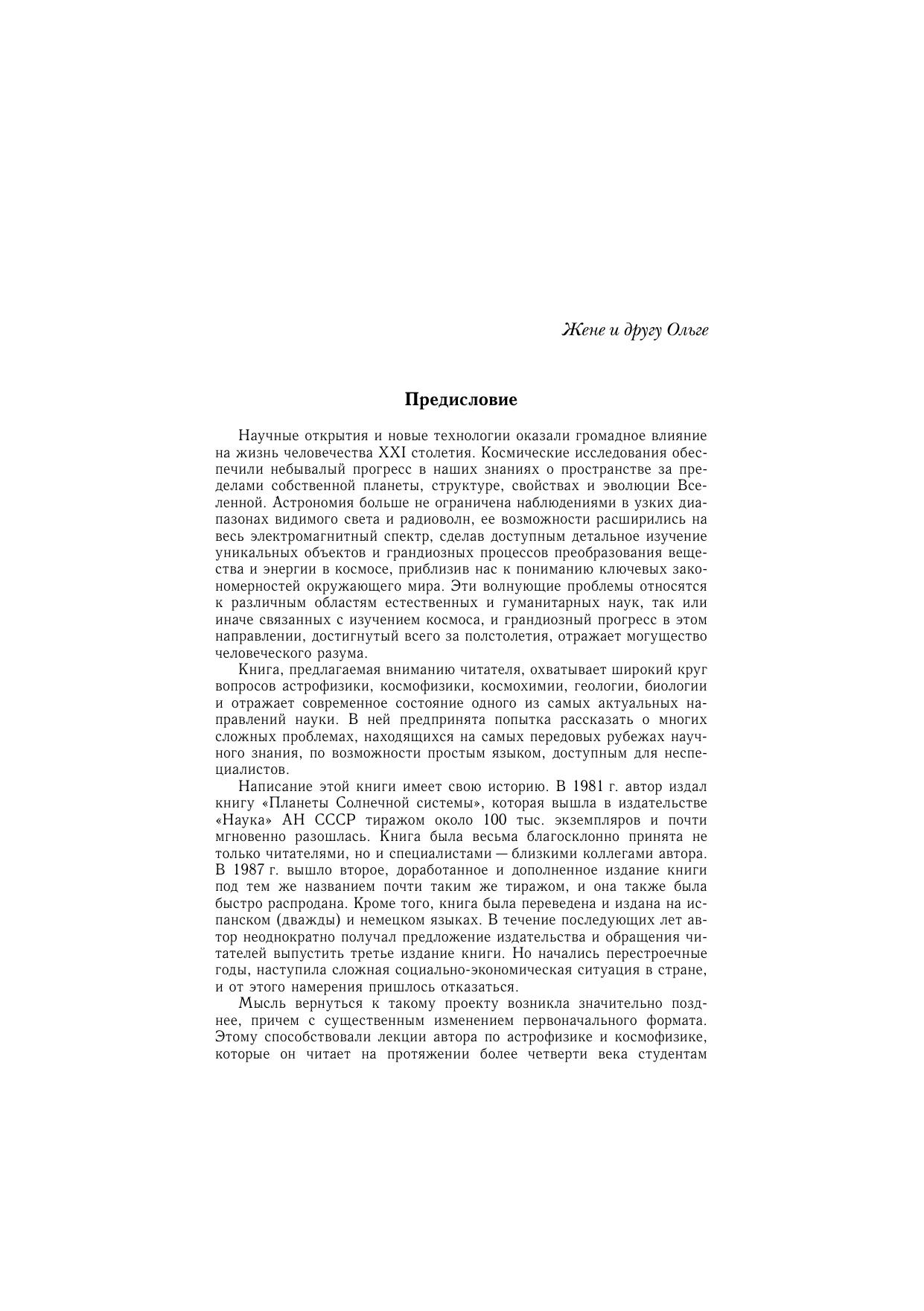 Жене и другу Ольге

Предисловие

Научные открытия и новые технологии оказали громадное влияние на жизнь человечества XXI столетия. Космические исследования обеспечили небывалый прогресс в наших знаниях о пространстве за пределами собственной планеты, структуре, свойствах и эволюции Вселенной. Астрономия больше не ограничена наблюдениями в узких диапазонах видимого света и радиоволн, ее возможности расширились на весь электромагнитный спектр, сделав доступным детальное изучение уникальных объектов и грандиозных процессов преобразования вещества и энергии в космосе, приблизив нас к пониманию ключевых закономерностей окружающего мира. Эти волнующие проблемы относятся к различным областям естественных и гуманитарных наук, так или иначе связанных с изучением космоса, и грандиозный прогресс в этом направлении, достигнутый всего за полстолетия, отражает могущество человеческого разума.

Книга, предлагаемая вниманию читателя, охватывает широкий круг вопросов астрофизики, космофизики, космохимии, геологии, биологии и отражает современное состояние одного из самых актуальных направлений науки. В ней предпринята попытка рассказать о многих сложных проблемах, находящихся на самых передовых рубежах научного знания, по возможности простым языком, доступным для неспециалистов.

Написание этой книги имеет свою историю. В 1981 г. автор издал книгу «Планеты Солнечной системы», которая вышла в издательстве «Наука» АН СССР тиражом около 100 тыс. экземпляров и почти мгновенно разошлась. Книга была весьма благосклонно принята не только читателями, но и специалистами — близкими коллегами автора. В 1987 г. вышло второе, доработанное и дополненное издание книги под тем же названием почти таким же тиражом, и она также была быстро распродана. Кроме того, книга была переведена и издана на испанском (дважды) и немецком языках. В течение последующих лет автор неоднократно получал предложение издательства и обращения читателей выпустить третье издание книги. Но начались перестроечные годы, наступила сложная социально-экономическая ситуация в стране, и от этого намерения пришлось отказаться.

Мысль вернуться к такому проекту возникла значительно позднее, причем с существенным изменением первоначального формата. Этому способствовали лекции автора по астрофизике и космофизике, которые он читает на протяжении более четверти века студентам